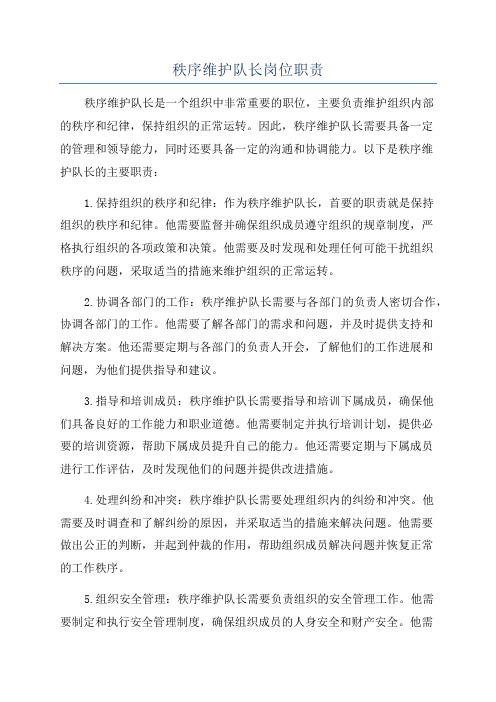 秩序维护队长岗位职责

秩序维护队长是一个组织中非常重要的职位，主要负责维护组织内部的秩序和纪律，保持组织的正常运转。因此，秩序维护队长需要具备一定的管理和领导能力，同时还要具备一定的沟通和协调能力。以下是秩序维护队长的主要职责：

1.保持组织的秩序和纪律：作为秩序维护队长，首要的职责就是保持组织的秩序和纪律。他需要监督并确保组织成员遵守组织的规章制度，严格执行组织的各项政策和决策。他需要及时发现和处理任何可能干扰组织秩序的问题，采取适当的措施来维护组织的正常运转。

2.协调各部门的工作：秩序维护队长需要与各部门的负责人密切合作，协调各部门的工作。他需要了解各部门的需求和问题，并及时提供支持和解决方案。他还需要定期与各部门的负责人开会，了解他们的工作进展和问题，为他们提供指导和建议。

3.指导和培训成员：秩序维护队长需要指导和培训下属成员，确保他们具备良好的工作能力和职业道德。他需要制定并执行培训计划，提供必要的培训资源，帮助下属成员提升自己的能力。他还需要定期与下属成员进行工作评估，及时发现他们的问题并提供改进措施。

4.处理纠纷和冲突：秩序维护队长需要处理组织内的纠纷和冲突。他需要及时调查和了解纠纷的原因，并采取适当的措施来解决问题。他需要做出公正的判断，并起到仲裁的作用，帮助组织成员解决问题并恢复正常的工作秩序。

5.组织安全管理：秩序维护队长需要负责组织的安全管理工作。他需要制定和执行安全管理制度，确保组织成员的人身安全和财产安全。他需